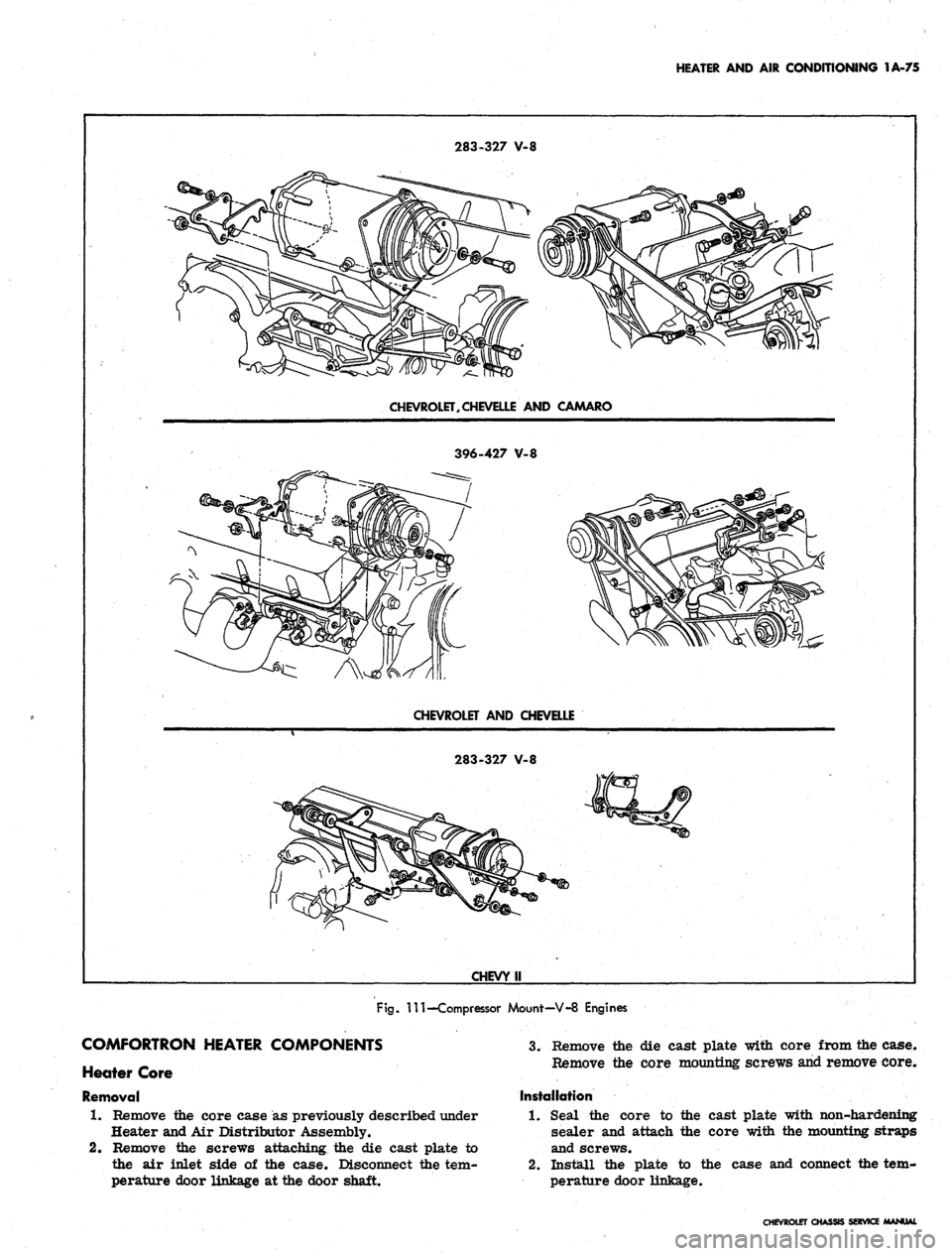 HEATER AND AIR CONDITIONING 1A-75

283-327 V-8

CHEVROLET, CHEVELLE AND CAMARO

396-427 V-8

CHEVROLET AND CHEVELLE

283-327 V-8

CHEVY II

Fig. 111—Compressor Mount—V-8 Engines

COMFORTRON HEATER COMPONENTS

Heater Core

Removal

1. Remove the core case as previously described under Heater and Air Distributor Assembly.
2. Remove the screws attaching the die cast plate to the air inlet side of the case. Disconnect the temperature door linkage at the door shaft.
3. Remove the die cast plate with core from the case. Remove the core mounting screws and remove core.

Installation

1. Seal the core to the cast plate with non-hardening sealer and attach the core with the mounting straps and screws.
2. Install the plate to the case and connect the temperature door linkage.

CHEVROLET CHASSIS SERVICE MANUAL

carmanualsonline.info